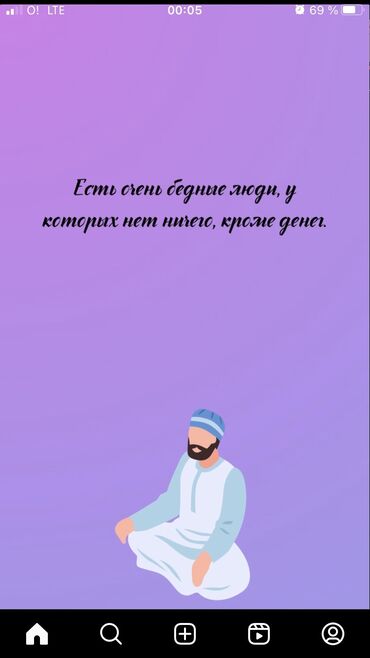 O! LTE 00:05 69 %

Есть очень бедные люди, у которых нет ничего, кроме денег.